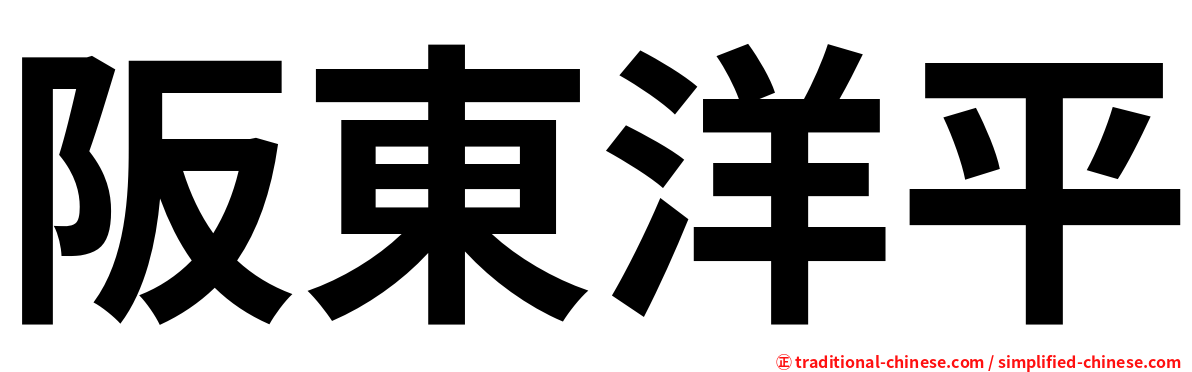 阪東洋平

㊣ traditional-chinese.com / simplified-chinese.com